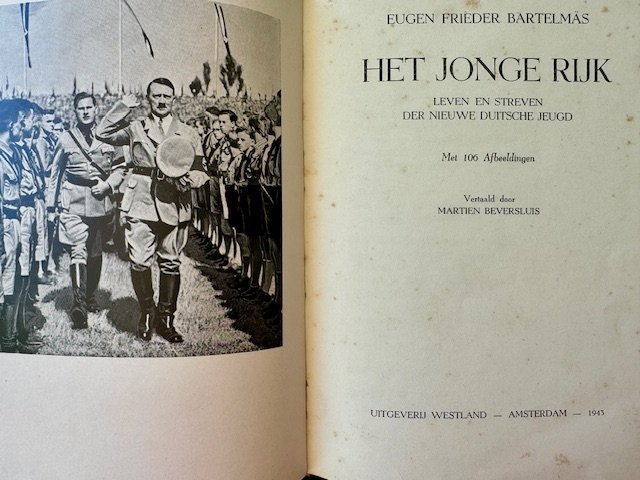 EUGEN FRIEDER BARTELMÄS

HET JONGE RIJK

LEVEN EN STREVEN
DER NIEUWE DUITSCHE JEUGD

Met 106 Afbeeldingen

Vertaald door
MARTIEN BEVERSLUIS

UITGEVERIJ WESTLAND — AMSTERDAM — 1943